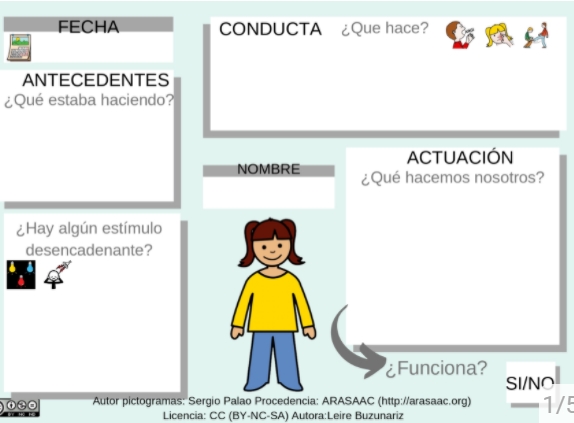 FECHA

ANTECEDENTES
¿Qué estaba haciendo?

¿Hay algún estímulo desencadenante?

CONDUCTA ¿Que hace?

NOMBRE

ACTUACIÓN
¿Qué hacemos nosotros?

¿Funciona?

SI/NO

Autor pictogramas: Sergio Palao Procedencia: ARASAAC (http://arasaac.org)
Licencia: CC (BY-NC-SA) Autora:Leire Buzunariz

1/5